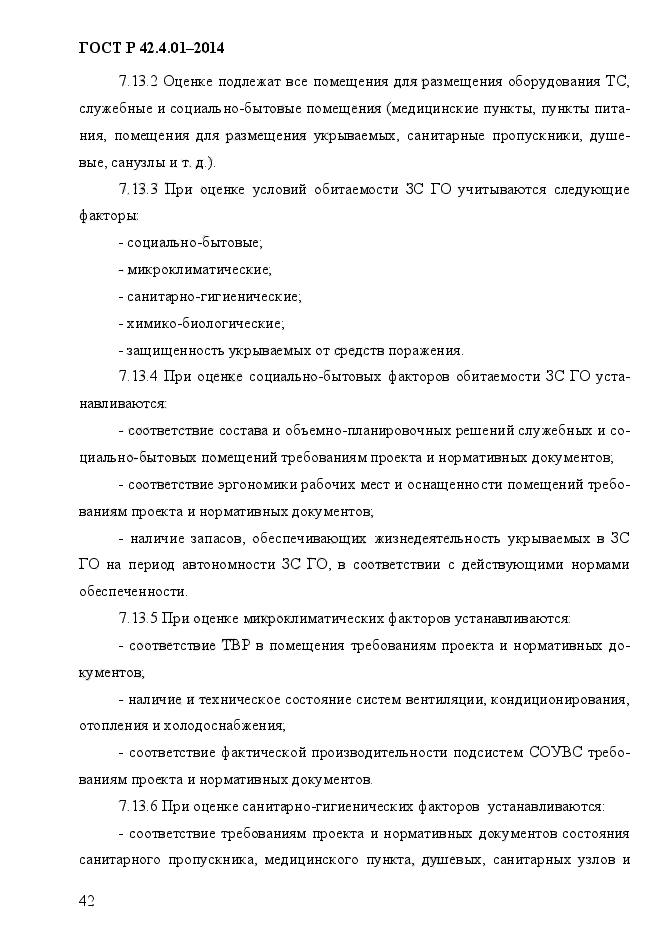 ГОСТ Р 42.4.01–2014

7.13.2 Оценке подлежат все помещения для размещения оборудования ТС, служебные и социально-бытовые помещения (медицинские пункты, пункты питания, помещения для размещения укрываемых, санитарные пропускники, душевые, санузлы и т. д.).

7.13.3 При оценке условий обитаемости ЗС ГО учитываются следующие факторы:

- социально-бытовые;

- микроклиматические;

- санитарно-гигиенические;

- химико-биологические;

- защищенность укрываемых от средств поражения.

7.13.4 При оценке социально-бытовых факторов обитаемости ЗС ГО устанавливаются:

- соответствие состава и объемно-планировочных решений служебных и социально-бытовых помещений требованиям проекта и нормативных документов;

- соответствие эргономики рабочих мест и оснащенности помещений требованиям проекта и нормативных документов;

- наличие запасов, обеспечивающих жизнедеятельность укрываемых в ЗС ГО на период автономности ЗС ГО, в соответствии с действующими нормами обеспеченности.

7.13.5 При оценке микроклиматических факторов устанавливаются:

- соответствие ТВР в помещения требованиям проекта и нормативных документов;

- наличие и техническое состояние систем вентиляции, кондиционирования, отопления и холодоснабжения;

- соответствие фактической производительности подсистем СОУВС требованиям проекта и нормативных документов.

7.13.6 При оценке санитарно-гигиенических факторов устанавливаются:

- соответствие требованиям проекта и нормативных документов состояния санитарного пропускника, медицинского пункта, душевых, санитарных узлов и

42